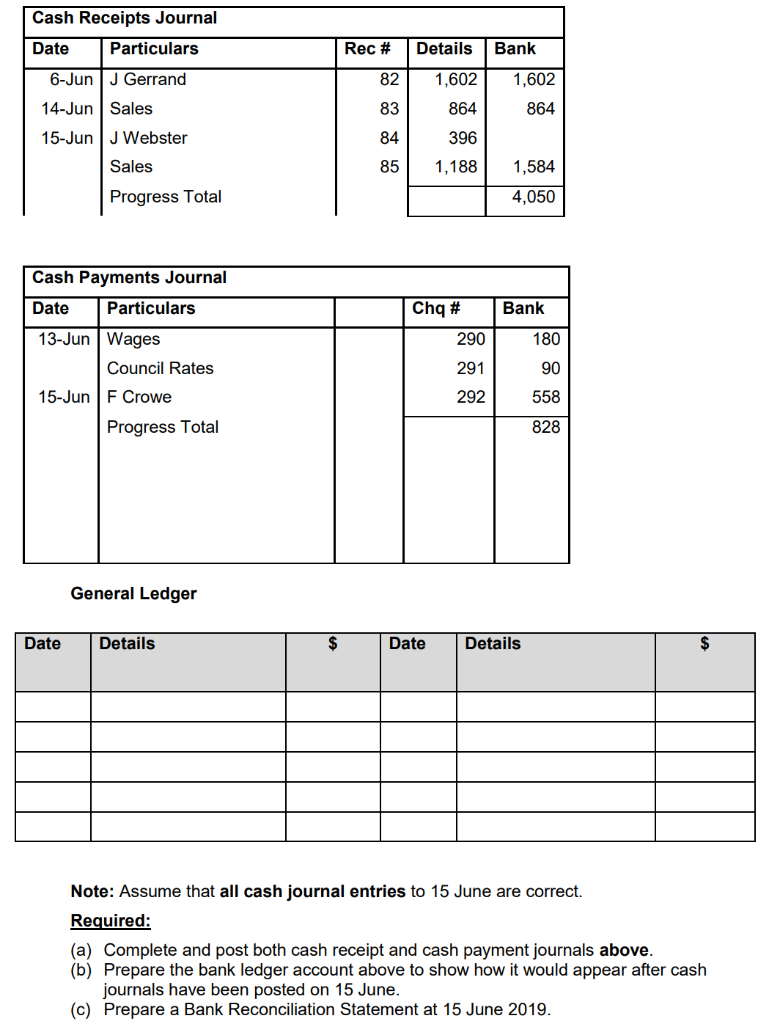 Cash Receipts Journal

| Date | Particulars | Rec # | Details | Bank |
|---|---|---|---|---|
| 6-Jun | J Gerrand | 82 | 1,602 | 1,602 |
| 14-Jun | Sales | 83 | 864 | 864 |
| 15-Jun | J Webster | 84 | 396 | |
| | Sales | 85 | 1,188 | 1,584 |
| | Progress Total | | | 4,050 |

Cash Payments Journal

| Date | Particulars | | Chq # | Bank |
|---|---|---|---|---|
| 13-Jun | Wages | | 290 | 180 |
| | Council Rates | | 291 | 90 |
| 15-Jun | F Crowe | | 292 | 558 |
| | Progress Total | | | 828 |

General Ledger

| Date | Details | $ | Date | Details | $ |
|---|---|---|---|---|---|
| | | | | | |
| | | | | | |
| | | | | | |
| | | | | | |
| | | | | | |

Note: Assume that all cash journal entries to 15 June are correct.

Required:

(a) Complete and post both cash receipt and cash payment journals above.
(b) Prepare the bank ledger account above to show how it would appear after cash journals have been posted on 15 June.
(c) Prepare a Bank Reconciliation Statement at 15 June 2019.